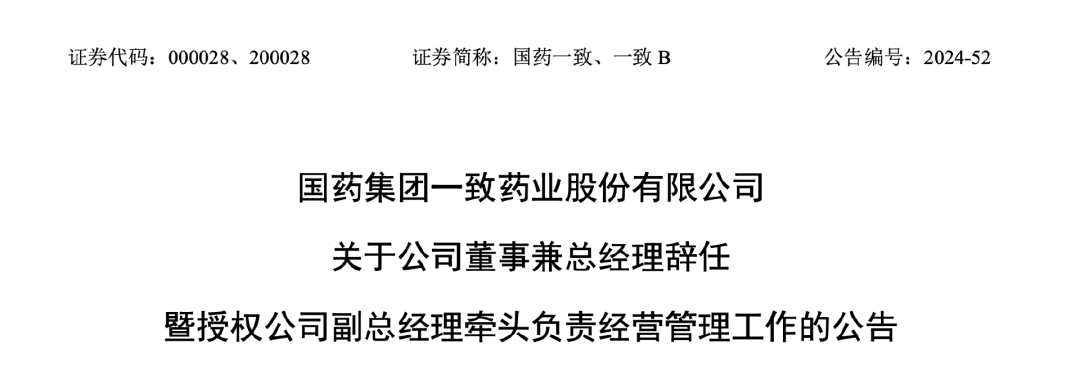 证券代码：000028、200028　　证券简称：国药一致、一致 B　　公告编号：2024-52

国药集团一致药业股份有限公司

关于公司董事兼总经理辞任

暨授权公司副总经理牵头负责经营管理工作的公告